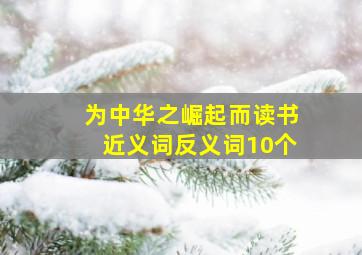 为中华之崛起而读书
近义词反义词10个